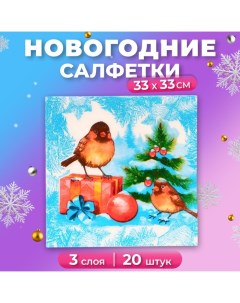 НОВОГОДНИЕ САЛФЕТКИ
33 х 33 см

3 слоя | 20 штук